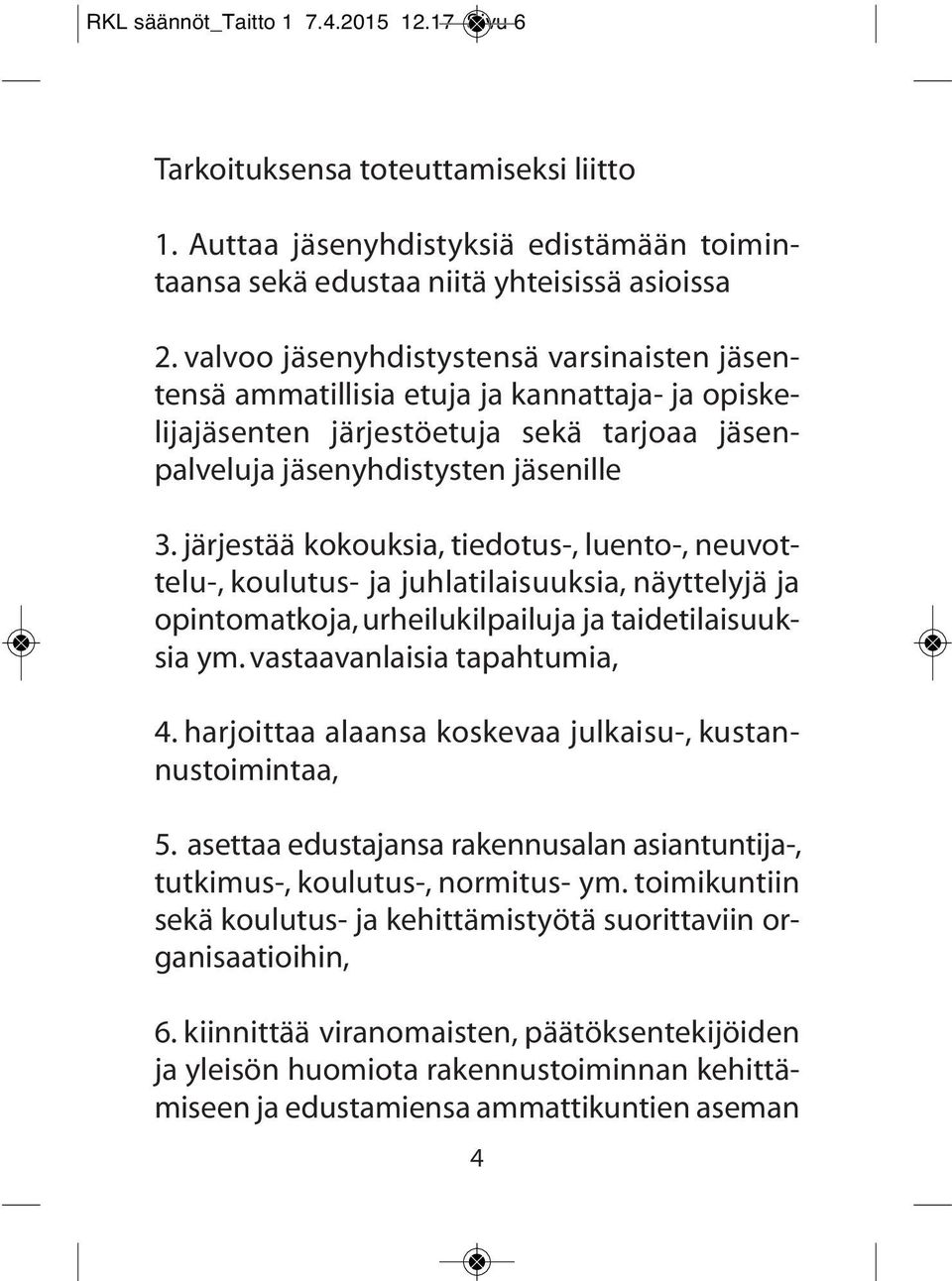 RKL säännöt_Taitto 1 7.4.2015 12.17 Sivu 6

Tarkoituksensa toteuttamiseksi liitto

1. Auttaa jäsenyhdistyksiä edistämään toimintaansa sekä edustaa niitä yhteisissä asioissa

2. valvoo jäsenyhdistystensä varsinaisten jäsentensä ammatillisia etuja ja kannattaja- ja opiskelijajäsenten järjestöetuja sekä tarjoaa jäsenpalveluja jäsenyhdistysten jäsenille

3. järjestää kokouksia, tiedotus-, luento-, neuvottelu-, koulutus- ja juhlatilaisuuksia, näyttelyjä ja opintomatkoja, urheilukilpailuja ja taidetilaisuuksia ym. vastaavanlaisia tapahtumia,

4. harjoittaa alaansa koskevaa julkaisu-, kustannustoimintaa,

5. asettaa edustajansa rakennusalan asiantuntija-, tutkimus-, koulutus-, normitus- ym. toimikuntiin sekä koulutus- ja kehittämistyötä suorittaviin organisaatioihin,

6. kiinnittää viranomaisten, päätöksentekijöiden ja yleisön huomiota rakennustoiminnan kehittämiseen ja edustamiensa ammattikuntien aseman

4